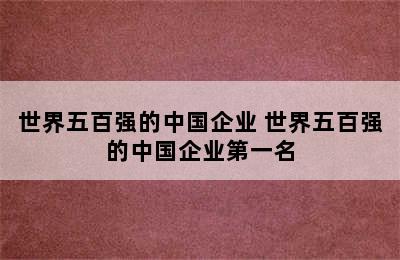 世界五百强的中国企业 世界五百强的中国企业第一名